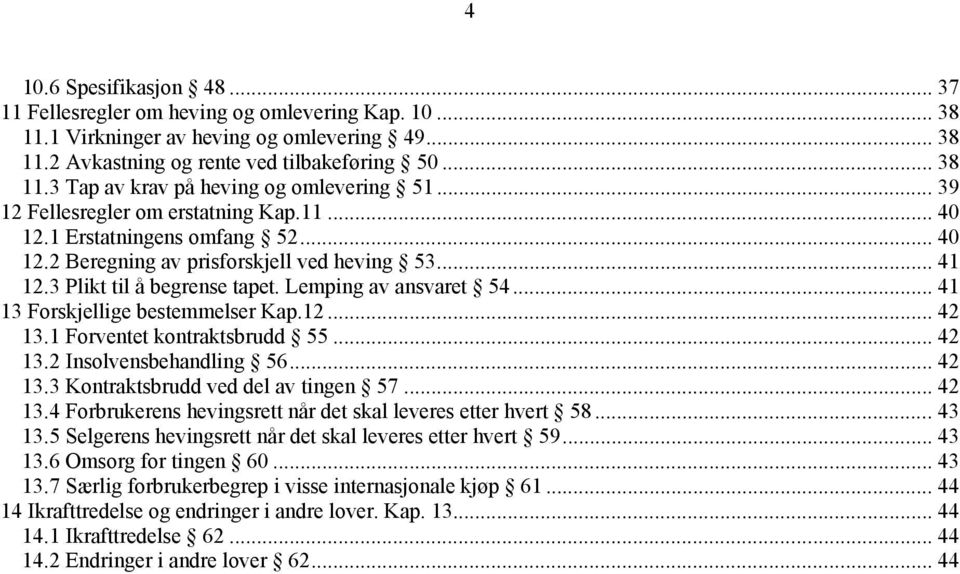 4

10.6 Spesifikasjon § 48 ........ 37
11 Fellesregler om heving og omlevering Kap. 10 ........ 38
11.1 Virkninger av heving og omlevering § 49 ........ 38
11.2 Avkastning og rente ved tilbakeføring § 50 ........ 38
11.3 Tap av krav på heving og omlevering § 51 ........ 39
12 Fellesregler om erstatning Kap.11 ........ 40
12.1 Erstatningens omfang § 52 ........ 40
12.2 Beregning av prisforskjell ved heving § 53 ........ 41
12.3 Plikt til å begrense tapet. Lemping av ansvaret § 54 ........ 41
13 Forskjellige bestemmelser Kap.12 ........ 42
13.1 Forventet kontraktsbrudd § 55 ........ 42
13.2 Insolvensbehandling § 56 ........ 42
13.3 Kontraktsbrudd ved del av tingen § 57 ........ 42
13.4 Forbrukerens hevingsrett når det skal leveres etter hvert § 58 ........ 43
13.5 Selgerens hevingsrett når det skal leveres etter hvert § 59 ........ 43
13.6 Omsorg for tingen § 60 ........ 43
13.7 Særlig forbrukerbegrep i visse internasjonale kjøp § 61 ........ 44
14 Ikrafttredelse og endringer i andre lover. Kap. 13 ........ 44
14.1 Ikrafttredelse § 62 ........ 44
14.2 Endringer i andre lover § 62 ........ 44